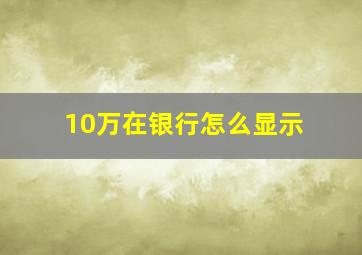 10万在银行怎么显示